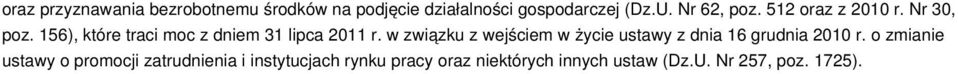 oraz przyznawania bezrobotnemu środków na podjęcie działalności gospodarczej (Dz.U. Nr 62, poz. 512 oraz z 2010 r. Nr 30, poz. 156), które traci moc z dniem 31 lipca 2011 r. w związku z wejściem w życie ustawy z dnia 16 grudnia 2010 r. o zmianie ustawy o promocji zatrudnienia i instytucjach rynku pracy oraz niektórych innych ustaw (Dz.U. Nr 257, poz. 1725).